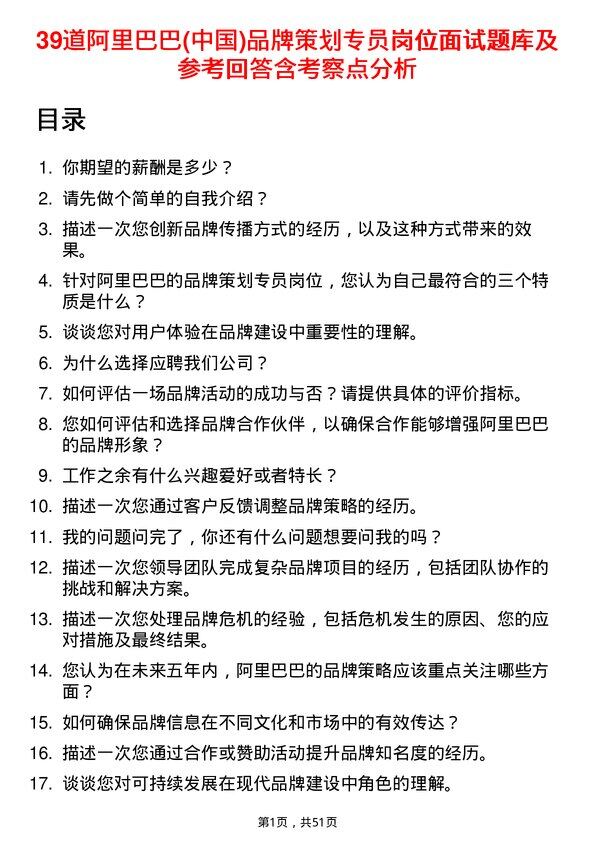 39道阿里巴巴(中国)品牌策划专员岗位面试题库及参考回答含考察点分析

目录

1. 你期望的薪酬是多少？
2. 请先做个简单的自我介绍？
3. 描述一次您创新品牌传播方式的经历，以及这种方式带来的效果。
4. 针对阿里巴巴的品牌策划专员岗位，您认为自己最符合的三个特质是什么？
5. 谈谈您对用户体验在品牌建设中重要性的理解。
6. 为什么选择应聘我们公司？
7. 如何评估一场品牌活动的成功与否？请提供具体的评价指标。
8. 您如何评估和选择品牌合作伙伴，以确保合作能够增强阿里巴巴的品牌形象？
9. 工作之余有什么兴趣爱好或者特长？
10. 描述一次您通过客户反馈调整品牌策略的经历。
11. 我的问题问完了，你还有什么问题想要问我的吗？
12. 描述一次您领导团队完成复杂品牌项目的经历，包括团队协作的挑战和解决方案。
13. 描述一次您处理品牌危机的经验，包括危机发生的原因、您的应对措施及最终结果。
14. 您认为在未来五年内，阿里巴巴的品牌策略应该重点关注哪些方面？
15. 如何确保品牌信息在不同文化和市场中的有效传达？
16. 描述一次您通过合作或赞助活动提升品牌知名度的经历。
17. 谈谈您对可持续发展在现代品牌建设中角色的理解。

第1页，共51页